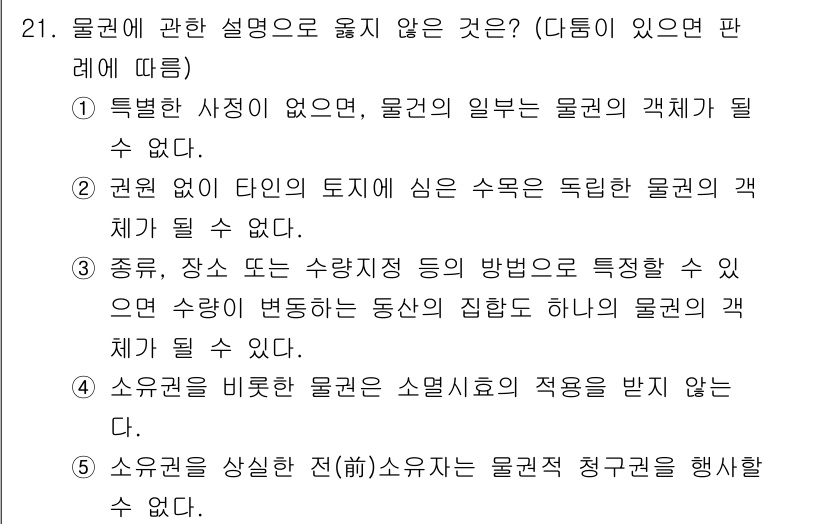 21. 물권에 관한 설명으로 옳지 않은 것은? (다툼이 있으면 판례에 따름)

① 특별한 사정이 없으면, 물건의 일부는 물권의 객체가 될 수 없다.

② 권원 없이 타인의 토지에 심은 수목은 독립한 물권의 객체가 될 수 없다.

③ 종류, 장소 또는 수량지정 등의 방법으로 특정할 수 있으면 수량이 변동하는 동산의 집합도 하나의 물권의 객체가 될 수 있다.

④ 소유권을 비롯한 물권은 소멸시효의 적용을 받지 않는다.

⑤ 소유권을 상실한 전(前)소유자는 물권적 청구권을 행사할 수 없다.